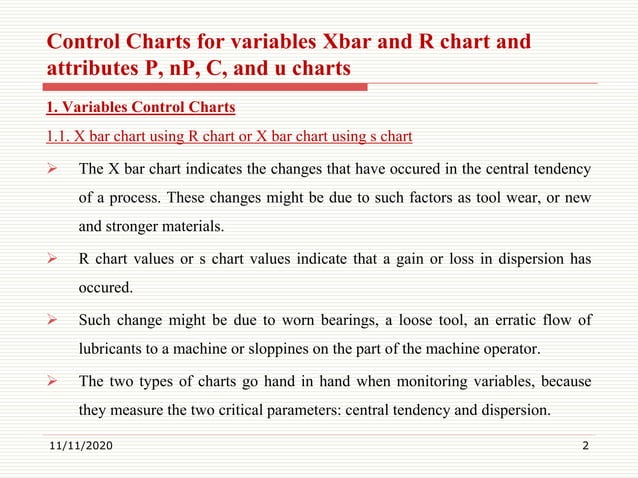 Control Charts for variables Xbar and R chart and attributes P, nP, C, and u charts

1. Variables Control Charts

1.1. X bar chart using R chart or X bar chart using s chart

➢ The X bar chart indicates the changes that have occured in the central tendency of a process. These changes might be due to such factors as tool wear, or new and stronger materials.

➢ R chart values or s chart values indicate that a gain or loss in dispersion has occured.

➢ Such change might be due to worn bearings, a loose tool, an erratic flow of lubricants to a machine or sloppines on the part of the machine operator.

➢ The two types of charts go hand in hand when monitoring variables, because they measure the two critical parameters: central tendency and dispersion.

11/11/2020

2